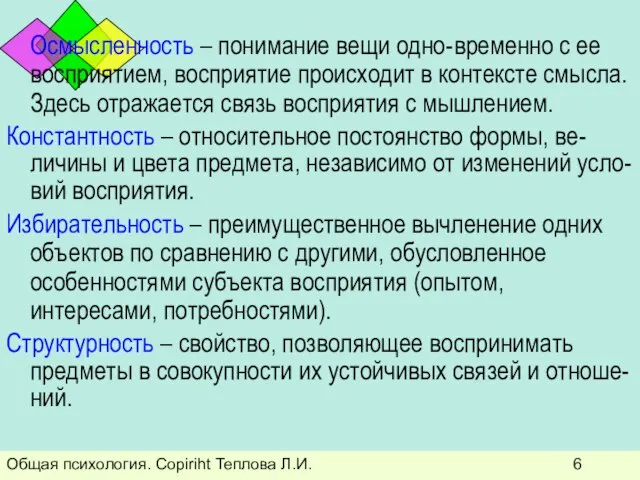 Осмысленность – понимание вещи одно-временно с ее восприятием, восприятие происходит в контексте смысла. Здесь отражается связь восприятия с мышлением.

Константность – относительное постоянство формы, величины и цвета предмета, независимо от изменений условий восприятия.

Избирательность – преимущественное вычленение одних объектов по сравнению с другими, обусловленное особенностями субъекта восприятия (опытом, интересами, потребностями).

Структурность – свойство, позволяющее воспринимать предметы в совокупности их устойчивых связей и отношений.

Общая психология. Copiriht Теплова Л.И. 6